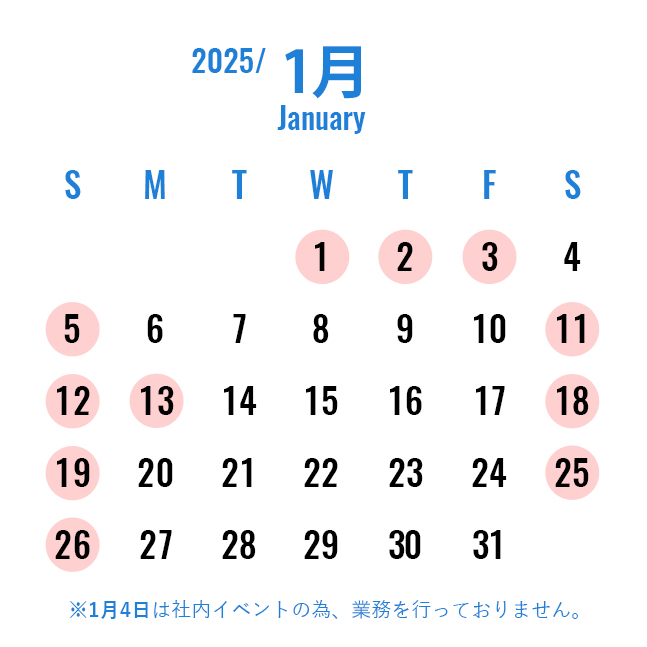 2025/ 1月
January

| S | M | T | W | T | F | S |
|---|---|---|---|---|---|---|
| | | | 1 | 2 | 3 | 4 |
| 5 | 6 | 7 | 8 | 9 | 10 | 11 |
| 12 | 13 | 14 | 15 | 16 | 17 | 18 |
| 19 | 20 | 21 | 22 | 23 | 24 | 25 |
| 26 | 27 | 28 | 29 | 30 | 31 | |

※1月4日は社内イベントの為、業務を行っておりません。